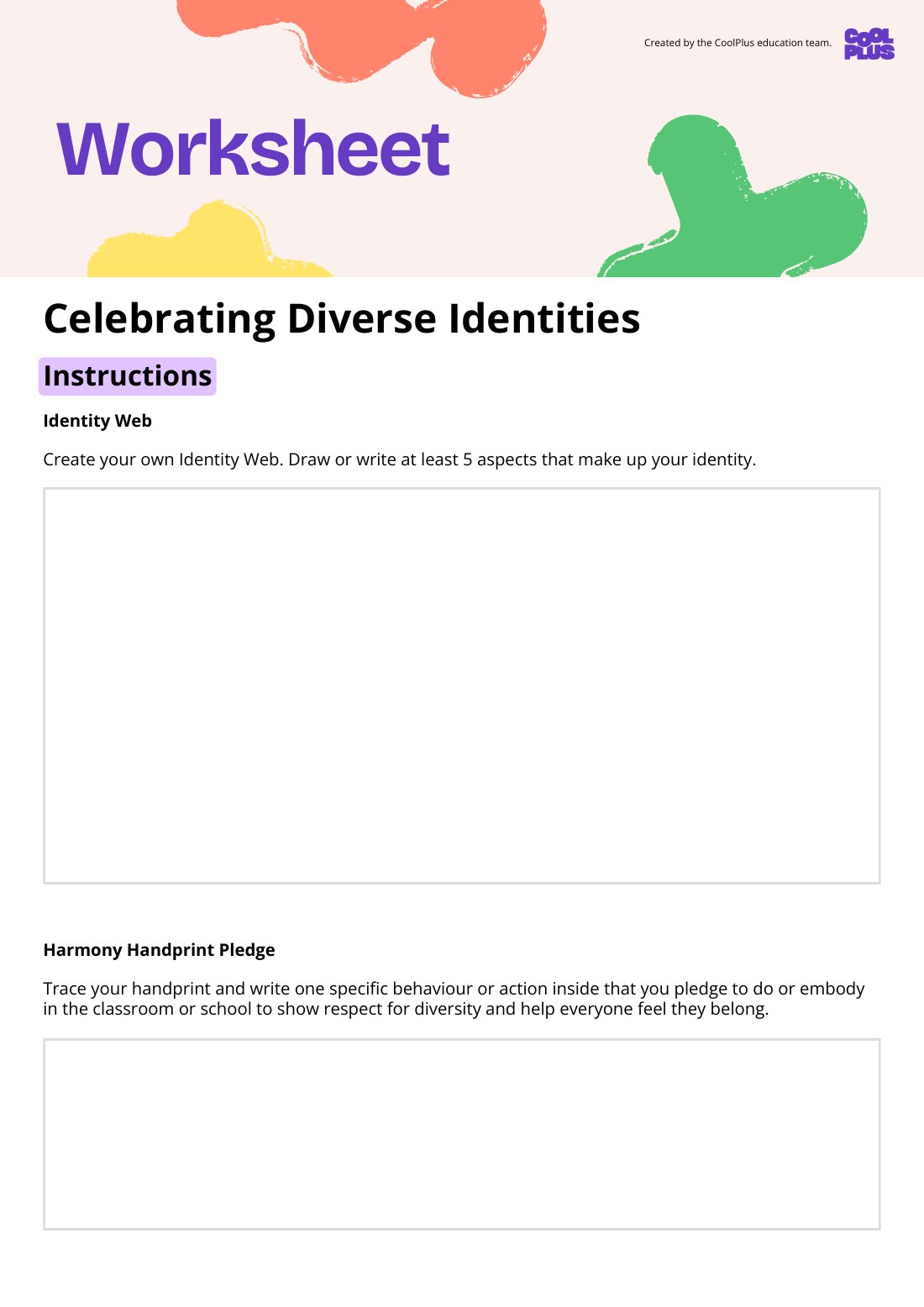 Created by the CoolPlus education team.

COOL PLUS

Worksheet

Celebrating Diverse Identities

Instructions

Identity Web

Create your own Identity Web. Draw or write at least 5 aspects that make up your identity.

Harmony Handprint Pledge

Trace your handprint and write one specific behaviour or action inside that you pledge to do or embody in the classroom or school to show respect for diversity and help everyone feel they belong.